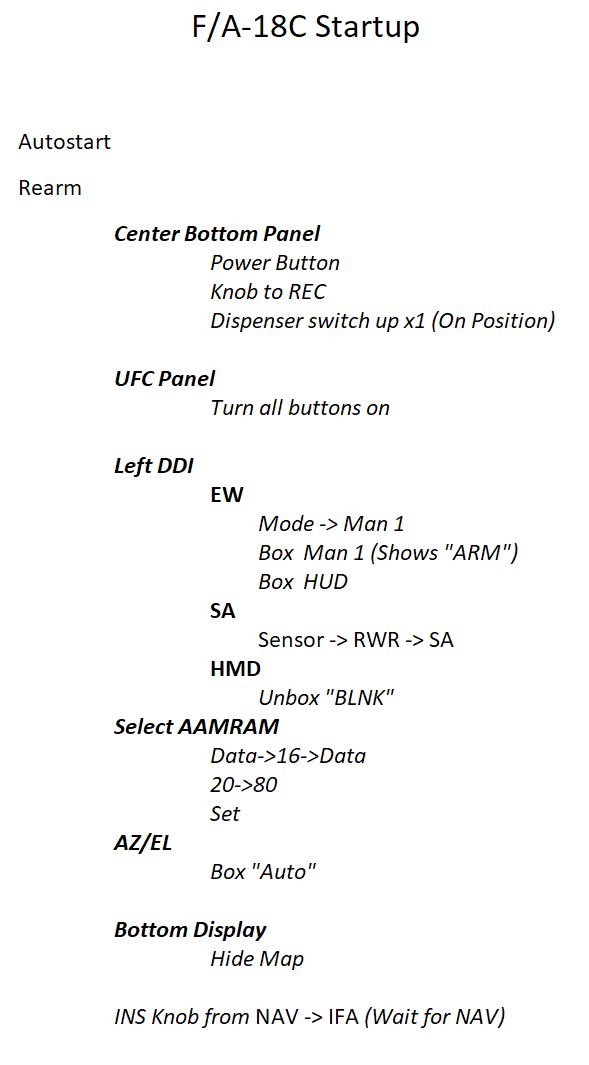 F/A-18C Startup

Autostart

Rearm

Center Bottom Panel
Power Button
Knob to REC
Dispenser switch up x1 (On Position)

UFC Panel
Turn all buttons on

Left DDI
EW
Mode -> Man 1
Box Man 1 (Shows "ARM")
Box HUD
SA
Sensor -> RWR -> SA
HMD
Unbox "BLNK"
Select AAMRAM
Data->16->Data
20->80
Set
AZ/EL
Box "Auto"

Bottom Display
Hide Map

INS Knob from NAV -> IFA (Wait for NAV)